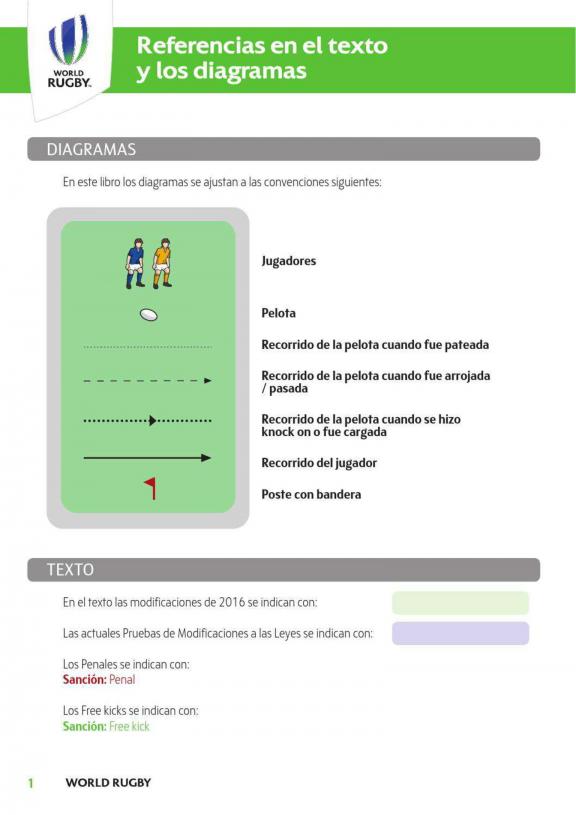 WORLD RUGBY.

Referencias en el texto y los diagramas

DIAGRAMAS

En este libro los diagramas se ajustan a las convenciones siguientes:

Jugadores

Pelota

Recorrido de la pelota cuando fue pateada

Recorrido de la pelota cuando fue arrojada / pasada

Recorrido de la pelota cuando se hizo knock on o fue cargada

Recorrido del jugador

Poste con bandera

TEXTO

En el texto las modificaciones de 2016 se indican con:

Las actuales Pruebas de Modificaciones a las Leyes se indican con:

Los Penales se indican con:
Sanción: Penal

Los Free kicks se indican con:
Sanción: Free kick

1 WORLD RUGBY